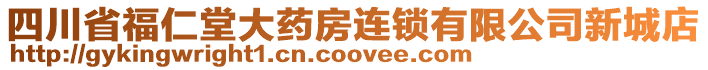 四川省福仁堂大药房连锁有限公司新城店
http://gykingwright1.cn.coovee.com